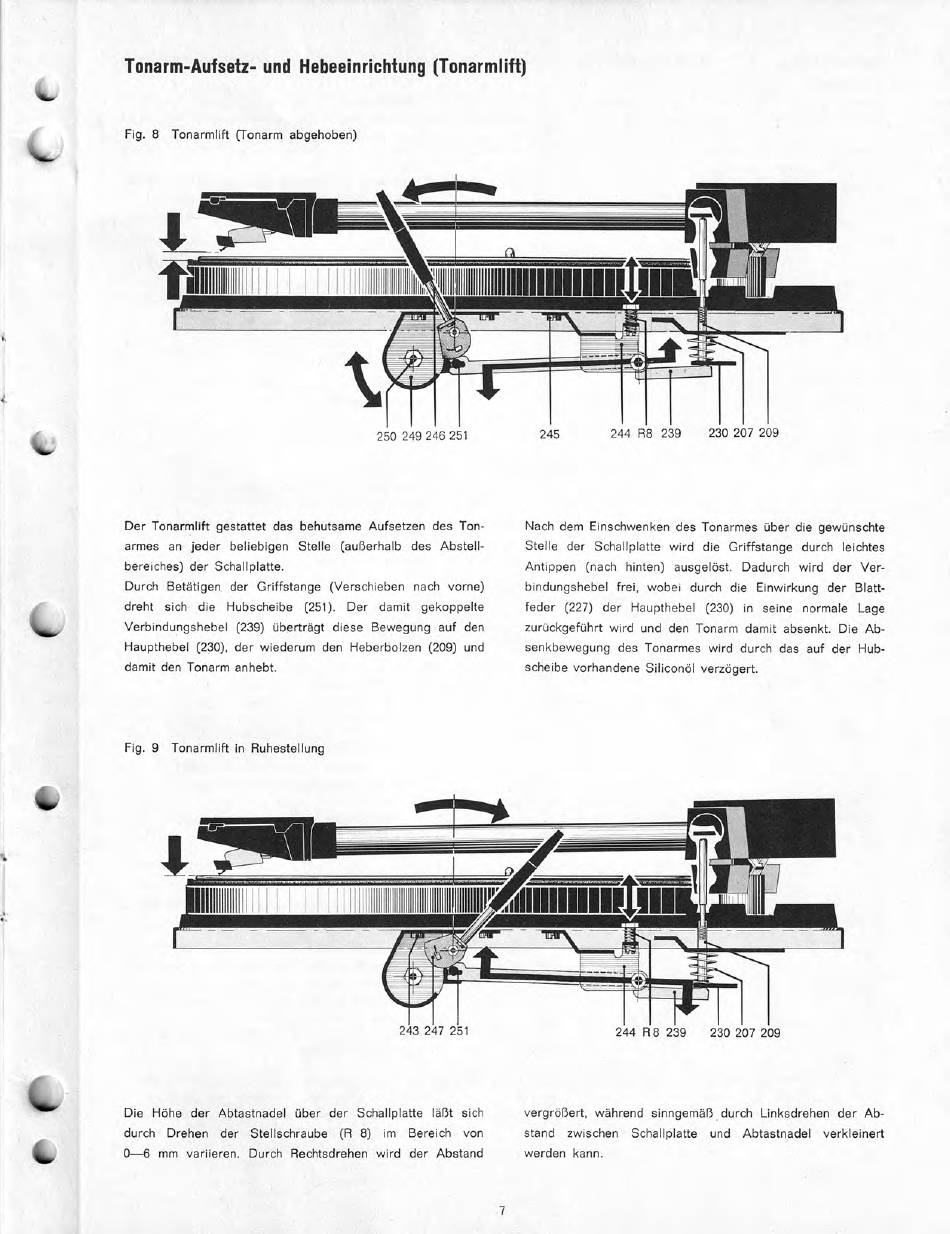 Tonarm-Aufsetz- und Hebeeinrichtung (Tonarmlift)

Fig. 8 Tonarmlift (Tonarm abgehoben)

250 249 246 251 245 244 R8 239 230 207 209

Der Tonarmlift gestattet das behutsame Aufsetzen des Tonarmes an jeder beliebigen Stelle (außerhalb des Abstellbereiches) der Schallplatte.
Durch Betätigen der Griffstange (Verschieben nach vorne) dreht sich die Hubscheibe (251). Der damit gekoppelte Verbindungshebel (239) überträgt diese Bewegung auf den Haupthebel (230), der wiederum den Heberbolzen (209) und damit den Tonarm anhebt.

Nach dem Einschwenken des Tonarmes über die gewünschte Stelle der Schallplatte wird die Griffstange durch leichtes Antippen (nach hinten) ausgelöst. Dadurch wird der Verbindungshebel frei, wobei durch die Einwirkung der Blattfeder (227) der Haupthebel (230) in seine normale Lage zurückgeführt wird und den Tonarm damit absenkt. Die Absenkbewegung des Tonarmes wird durch das auf der Hubscheibe vorhandene Siliconöl verzögert.

Fig. 9 Tonarmlift in Ruhestellung

243 247 251 244 R8 239 230 207 209

Die Höhe der Abtastnadel über der Schallplatte läßt sich durch Drehen der Stellschraube (R 8) im Bereich von 0—6 mm variieren. Durch Rechtsdrehen wird der Abstand

vergrößert, während sinngemäß durch Linksdrehen der Abstand zwischen Schallplatte und Abtastnadel verkleinert werden kann.

7